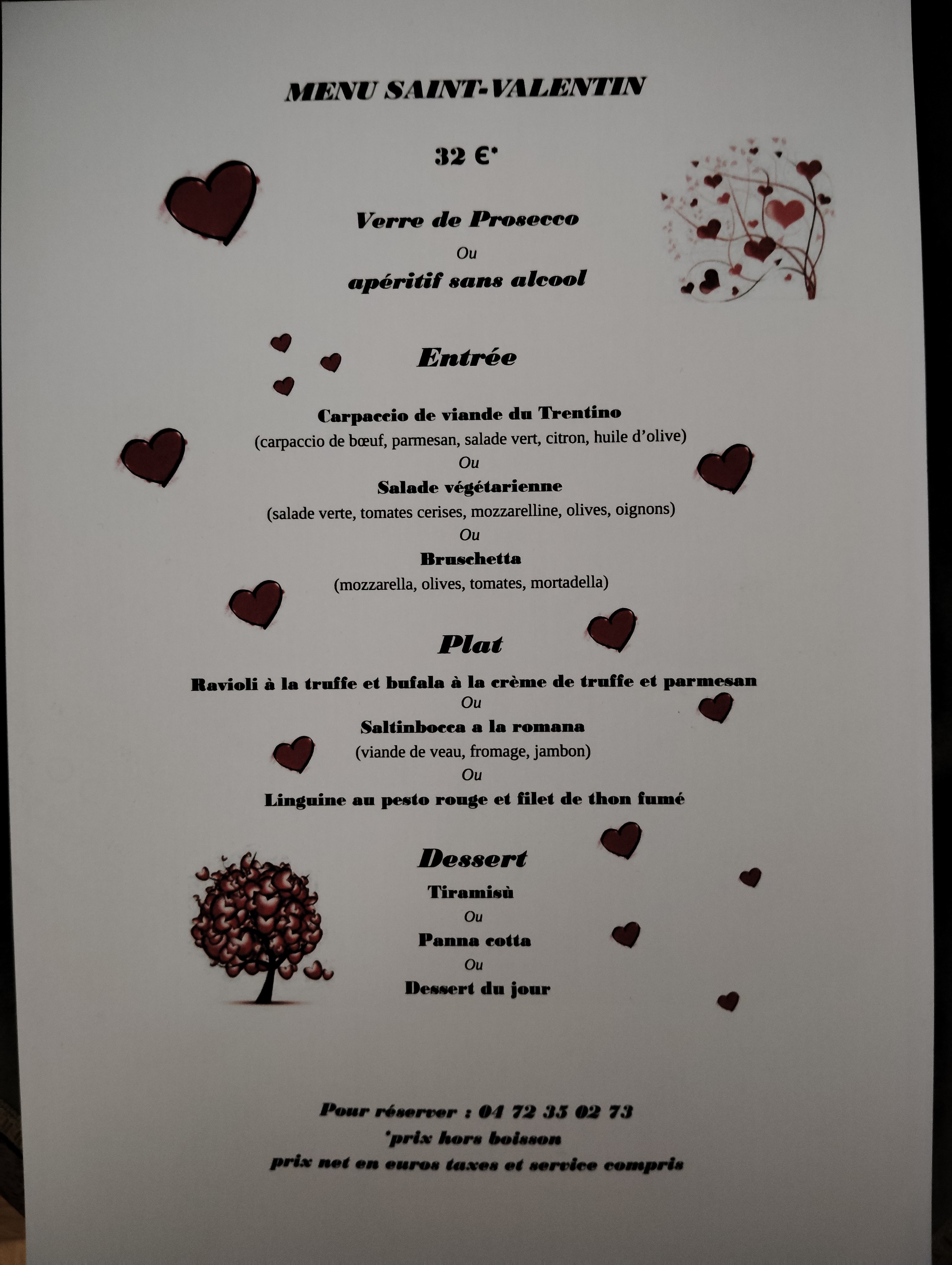 MENU SAINT-VALENTIN

32 €*

Verre de Prosecco
Ou
apéritif sans alcool

Entrée

Carpaccio de viande du Trentino
(carpaccio de bœuf, parmesan, salade vert, citron, huile d'olive)
Ou
Salade végétarienne
(salade verte, tomates cerises, mozzarelline, olives, oignons)
Ou
Bruschetta
(mozzarella, olives, tomates, mortadella)

Plat

Ravioli à la truffe et bufala à la crème de truffe et parmesan
Ou
Saltinbocca a la romana
(viande de veau, fromage, jambon)
Ou
Linguine au pesto rouge et filet de thon fumé

Dessert

Tiramisù
Ou
Panna cotta
Ou
Dessert du jour

Pour réserver : 04 72 35 02 73
*prix hors boisson
prix net en euros taxes et service compris